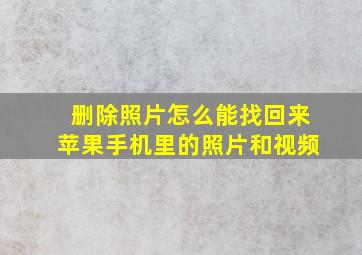 删除照片怎么能找回来
苹果手机里的照片和视频